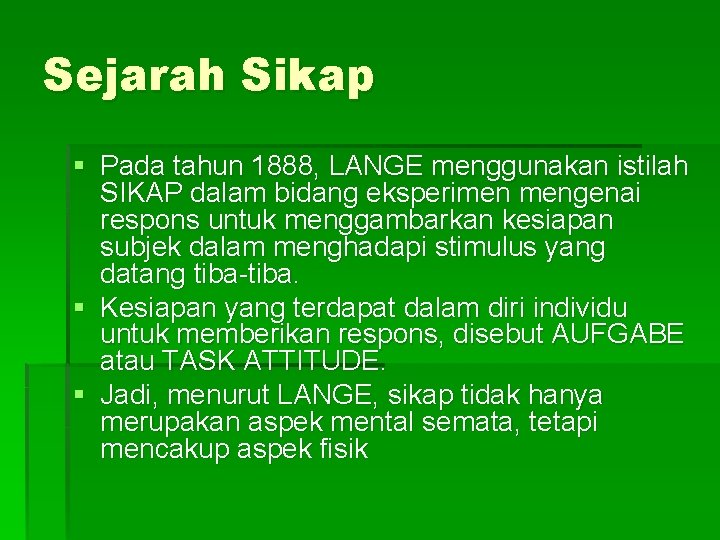 Sejarah Sikap

▪ Pada tahun 1888, LANGE menggunakan istilah SIKAP dalam bidang eksperimen mengenai respons untuk menggambarkan kesiapan subjek dalam menghadapi stimulus yang datang tiba-tiba.

▪ Kesiapan yang terdapat dalam diri individu untuk memberikan respons, disebut AUFGABE atau TASK ATTITUDE.

▪ Jadi, menurut LANGE, sikap tidak hanya merupakan aspek mental semata, tetapi mencakup aspek fisik